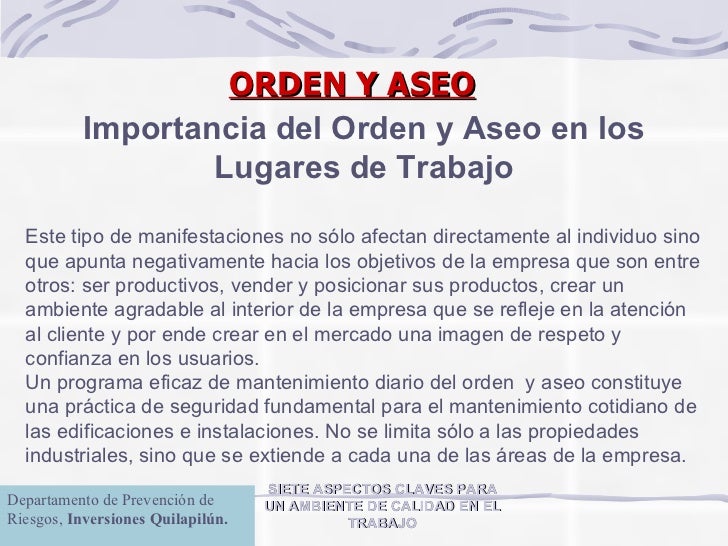 ORDEN Y ASEO

Importancia del Orden y Aseo en los Lugares de Trabajo

Este tipo de manifestaciones no sólo afectan directamente al individuo sino que apunta negativamente hacia los objetivos de la empresa que son entre otros: ser productivos, vender y posicionar sus productos, crear un ambiente agradable al interior de la empresa que se refleje en la atención al cliente y por ende crear en el mercado una imagen de respeto y confianza en los usuarios.

Un programa eficaz de mantenimiento diario del orden y aseo constituye una práctica de seguridad fundamental para el mantenimiento cotidiano de las edificaciones e instalaciones. No se limita sólo a las propiedades industriales, sino que se extiende a cada una de las áreas de la empresa.

Departamento de Prevención de Riesgos, Inversiones Quilapilún.

SIETE ASPECTOS CLAVES PARA UN AMBIENTE DE CALIDAD EN EL TRABAJO